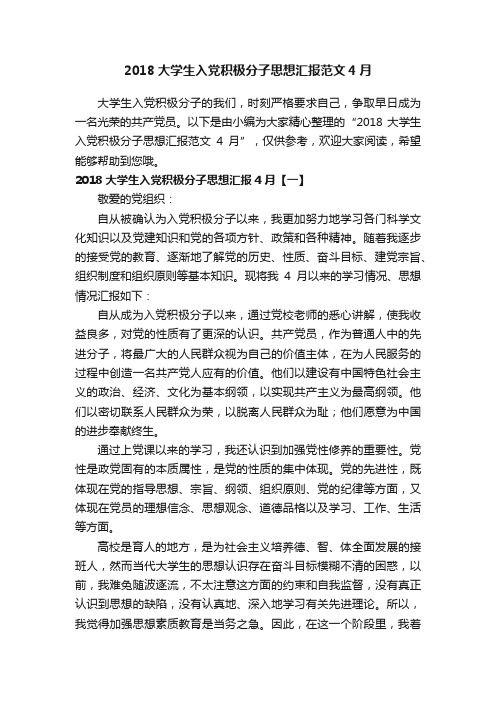 2018 大学生入党积极分子思想汇报范文 4 月

大学生入党积极分子的我们，时刻严格要求自己，争取早日成为一名光荣的共产党员。以下是由小编为大家精心整理的“2018 大学生入党积极分子思想汇报范文 4 月”，仅供参考，欢迎大家阅读，希望能够帮助到您哦。

2018 大学生入党积极分子思想汇报 4 月【一】

敬爱的党组织：

自从被确认为入党积极分子以来，我更加努力地学习各门科学文化知识以及党建知识和党的各项方针、政策和各种精神。随着我逐步的接受党的教育、逐渐地了解党的历史、性质、奋斗目标、建党宗旨、组织制度和组织原则等基本知识。现将我 4 月以来的学习情况、思想情况汇报如下：

自从成为入党积极分子以来，通过党校老师的悉心讲解，使我收益良多，对党的性质有了更深的认识。共产党员，作为普通人中的先进分子，将最广大的人民群众视为自己的价值主体，在为人民服务的过程中创造一名共产党人应有的价值。他们以建设有中国特色社会主义的政治、经济、文化为基本纲领，以实现共产主义为最高纲领。他们以密切联系人民群众为荣，以脱离人民群众为耻；他们愿意为中国的进步奉献终生。

通过上党课以来的学习，我还认识到加强党性修养的重要性。党性是政党固有的本质属性，是党的性质的集中体现。党的先进性，既体现在党的指导思想、宗旨、纲领、组织原则、党的纪律等方面，又体现在党员的理想信念、思想观念、道德品格以及学习、工作、生活等方面。

高校是育人的地方，是为社会主义培养德、智、体全面发展的接班人，然而当代大学生的思想认识存在奋斗目标模糊不清的困惑，以前，我难免随波逐流，不太注意这方面的约束和自我监督，没有真正认识到思想的缺陷，没有认真地、深入地学习有关先进理论。所以，我觉得加强思想素质教育是当务之急。因此，在这一个阶段里，我着